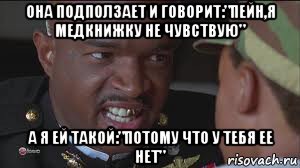 ОНА ПОДПОЛЗАЕТ И ГОВОРИТ:"ПЕЙН,Я МЕДКНИЖКУ НЕ ЧУВСТВУЮ"

А Я ЕЙ ТАКОЙ:"ПОТОМУ ЧТО У ТЕБЯ ЕЕ НЕТ"

risovach.ru